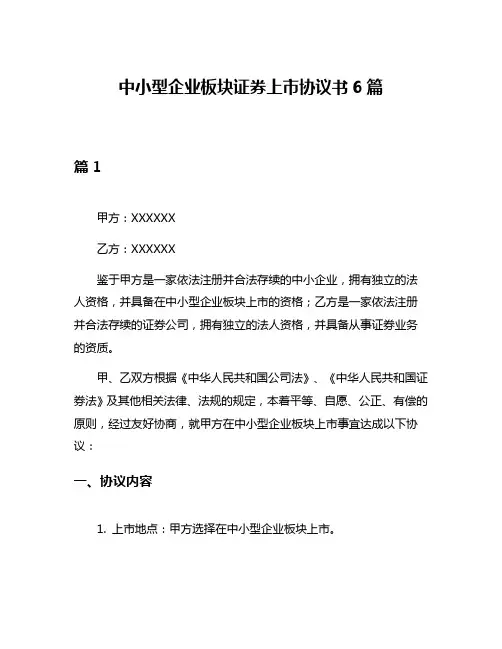 中小型企业板块证券上市协议书 6 篇

篇 1

甲方：XXXXXX

乙方：XXXXXX

鉴于甲方是一家依法注册并合法存续的中小企业，拥有独立的法人资格，并具备在中小型企业板块上市的资格；乙方是一家依法注册并合法存续的证券公司，拥有独立的法人资格，并具备从事证券业务的资质。

甲、乙双方根据《中华人民共和国公司法》、《中华人民共和国证券法》及其他相关法律、法规的规定，本着平等、自愿、公正、有偿的原则，经过友好协商，就甲方在中小型企业板块上市事宜达成以下协议：

一、协议内容

1. 上市地点：甲方选择在中小型企业板块上市。